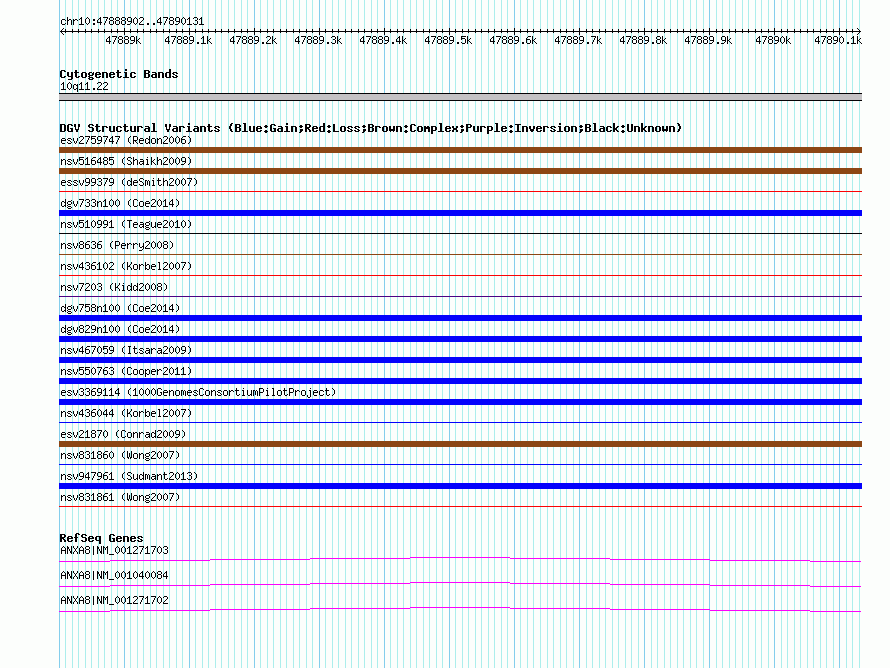 chr10:47888902..47890131

47889k 47889.1k 47889.2k 47889.3k 47889.4k 47889.5k 47889.6k 47889.7k 47889.8k 47889.9k 47890k 47890.1k

Cytogenetic Bands
10q11.22

DGV Structural Variants (Blue:Gain;Red:Loss;Brown:Complex;Purple:Inversion;Black:Unknown)
esv2759747 (Redon2006)
nsv516485 (Shaikh2009)
essv99379 (deSmith2007)
dgv733n100 (Coe2014)
nsv510991 (Teague2010)
nsv8636 (Perry2008)
nsv436102 (Korbel2007)
nsv7203 (Kidd2008)
dgv758n100 (Coe2014)
dgv829n100 (Coe2014)
nsv467059 (Itsara2009)
nsv550763 (Cooper2011)
esv3369114 (1000GenomesConsortiumPilotProject)
nsv436044 (Korbel2007)
esv21870 (Conrad2009)
nsv831860 (Wong2007)
nsv947961 (Sudmant2013)
nsv831861 (Wong2007)

RefSeq Genes
ANXA8|NM_001271703
ANXA8|NM_001040084
ANXA8|NM_001271702